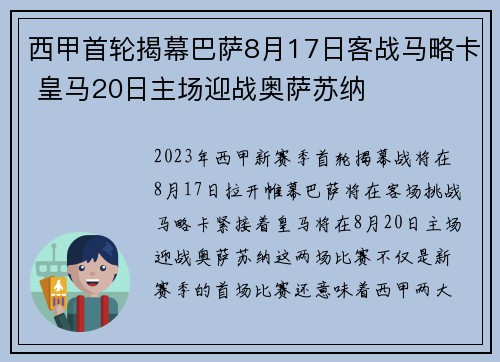 西甲首轮揭幕巴萨8月17日客战马略卡 皇马20日主场迎战奥萨苏纳

2023年西甲新赛季首轮揭幕战将在8月17日拉开帷幕巴萨将在客场挑战马略卡紧接着皇马将在8月20日主场迎战奥萨苏纳这两场比赛不仅是新赛季的首场比赛还意味着西甲两大